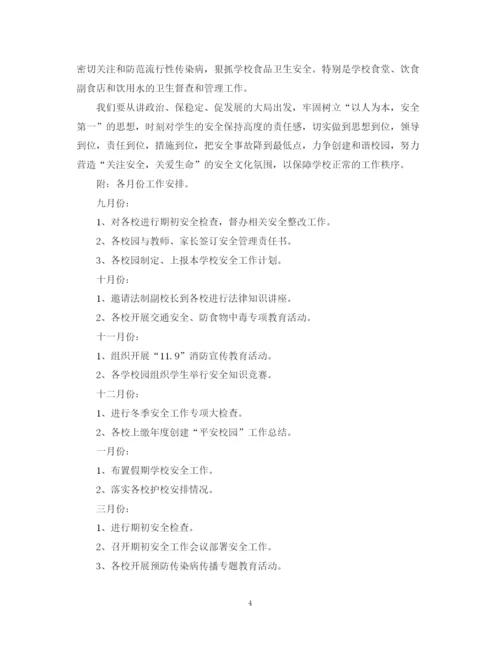 密切关注和防范流行性传染病，狠抓学校食品卫生安全。特别是学校食堂、饮食副食店和饮用水的卫生督查和管理工作。

我们要从讲政治、保稳定、促发展的大局出发，牢固树立“以人为本，安全第一”的思想，时刻对学生的安全保持高度的责任感，切实做到思想到位，领导到位，责任到位，措施到位，把安全事故降到最低点，力争创建和谐校园，努力营造“关注安全，关爱生命”的安全文化氛围，以保障学校正常的工作秩序。

附：各月份工作安排。

九月份：

1、对各校进行期初安全检查，督办相关安全整改工作。

2、各校园与教师、家长签订安全管理责任书。

3、各校园制定、上报本学校安全工作计划。

十月份：

1、邀请法制副校长到各校进行法律知识讲座。

2、各校开展交通安全、防食物中毒专项教育活动。

十一月份：

1、组织开展“11.9”消防宣传教育活动。

2、各学校园组织学生举行安全知识竞赛。

十二月份：

1、进行冬季安全工作专项大检查。

2、各校上缴年度创建“平安校园”工作总结。

一月份：

1、布置假期学校安全工作。

2、落实各校护校安排情况。

三月份：

1、进行期初安全检查。

2、召开期初安全工作会议部署安全工作。

3、各校开展预防传染病传播专题教育活动。

4